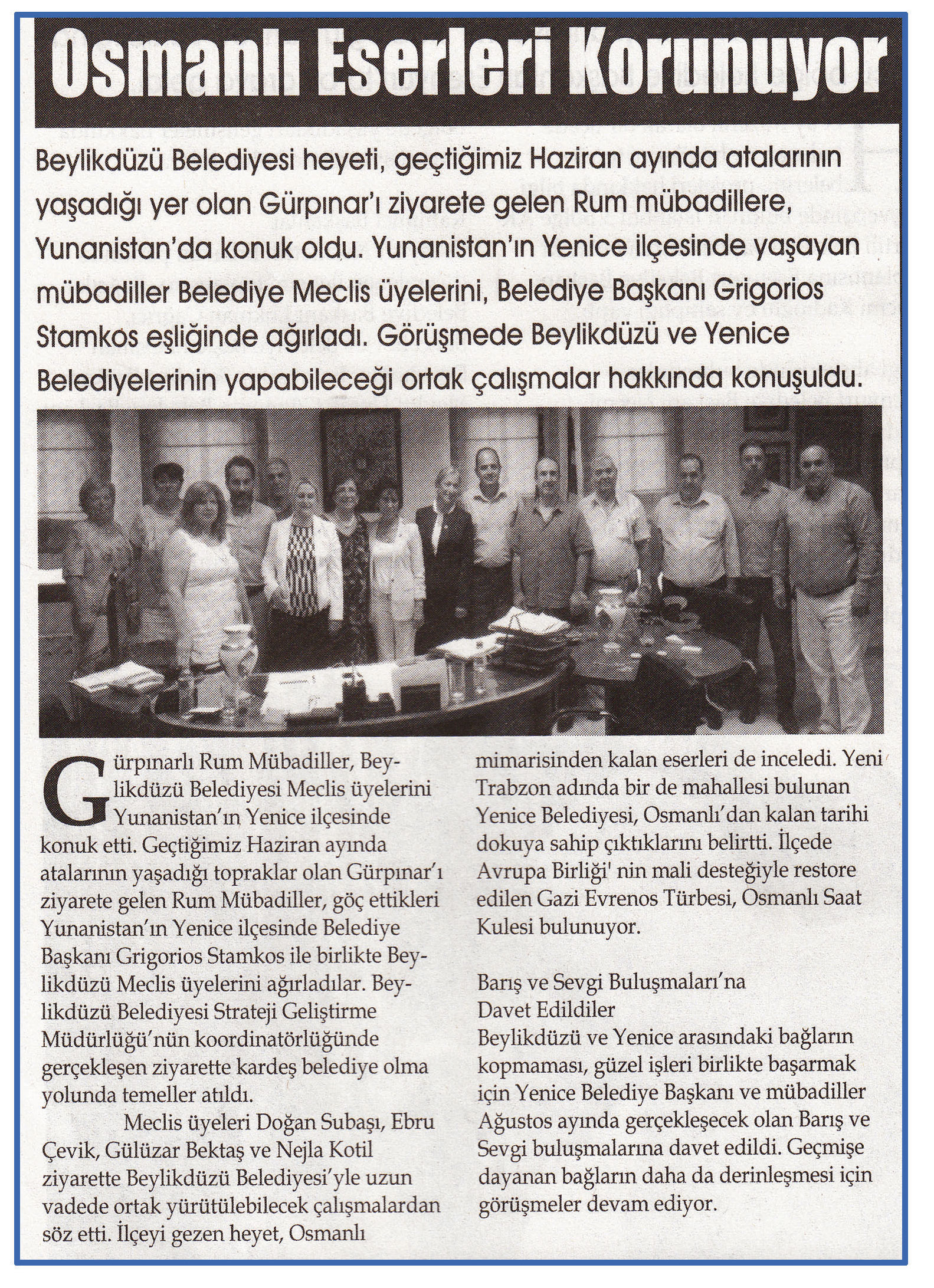 Osmanlı Eserleri Korunuyor

Beylikdüzü Belediyesi heyeti, geçtiğimiz Haziran ayında atalarının yaşadığı yer olan Gürpınar'ı ziyarete gelen Rum mübadillere, Yunanistan'da konuk oldu. Yunanistan'ın Yenice ilçesinde yaşayan mübadiller Belediye Meclis üyelerini, Belediye Başkanı Grigorios Stamkos eşliğinde ağırladı. Görüşmede Beylikdüzü ve Yenice Belediyelerinin yapabileceği ortak çalışmalar hakkında konuşuldu.

Gürpınarlı Rum Mübadiller, Beylikdüzü Belediyesi Meclis üyelerini Yunanistan'ın Yenice ilçesinde konuk etti. Geçtiğimiz Haziran ayında atalarının yaşadığı topraklar olan Gürpınar'ı ziyarete gelen Rum Mübadiller, göç ettikleri Yunanistan'ın Yenice ilçesinde Belediye Başkanı Grigorios Stamkos ile birlikte Beylikdüzü Meclis üyelerini ağırladılar. Beylikdüzü Belediyesi Strateji Geliştirme Müdürlüğü'nün koordinatörlüğünde gerçekleşen ziyarette kardeş belediye olma yolunda temeller atıldı.

Meclis üyeleri Doğan Subaşı, Ebru Çevik, Gülüzar Bektaş ve Nejla Kotil ziyarette Beylikdüzü Belediyesi'yle uzun vadede ortak yürütülebilecek çalışmalardan söz etti. İlçeyi gezen heyet, Osmanlı mimarisinden kalan eserleri de inceledi. Yeni Trabzon adında bir de mahallesi bulunan Yenice Belediyesi, Osmanlı'dan kalan tarihi dokuya sahip çıktıklarını belirtti. İlçede Avrupa Birliği' nin mali desteğiyle restore edilen Gazi Evrenos Türbesi, Osmanlı Saat Kulesi bulunuyor.

Barış ve Sevgi Buluşmaları'na Davet Edildiler
Beylikdüzü ve Yenice arasındaki bağların kopmaması, güzel işleri birlikte başarmak için Yenice Belediye Başkanı ve mübadiller Ağustos ayında gerçekleşecek olan Barış ve Sevgi buluşmalarına davet edildi. Geçmişe dayanan bağların daha da derinleşmesi için görüşmeler devam ediyor.